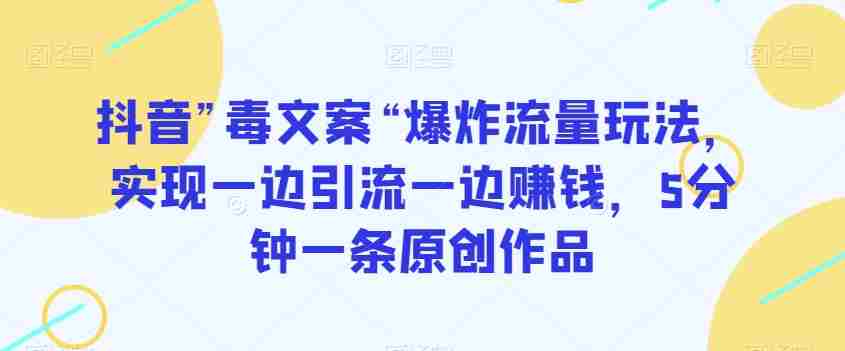 抖音”毒文案“爆炸流量玩法，实现一边引流一边赚钱，5分钟一条原创作品